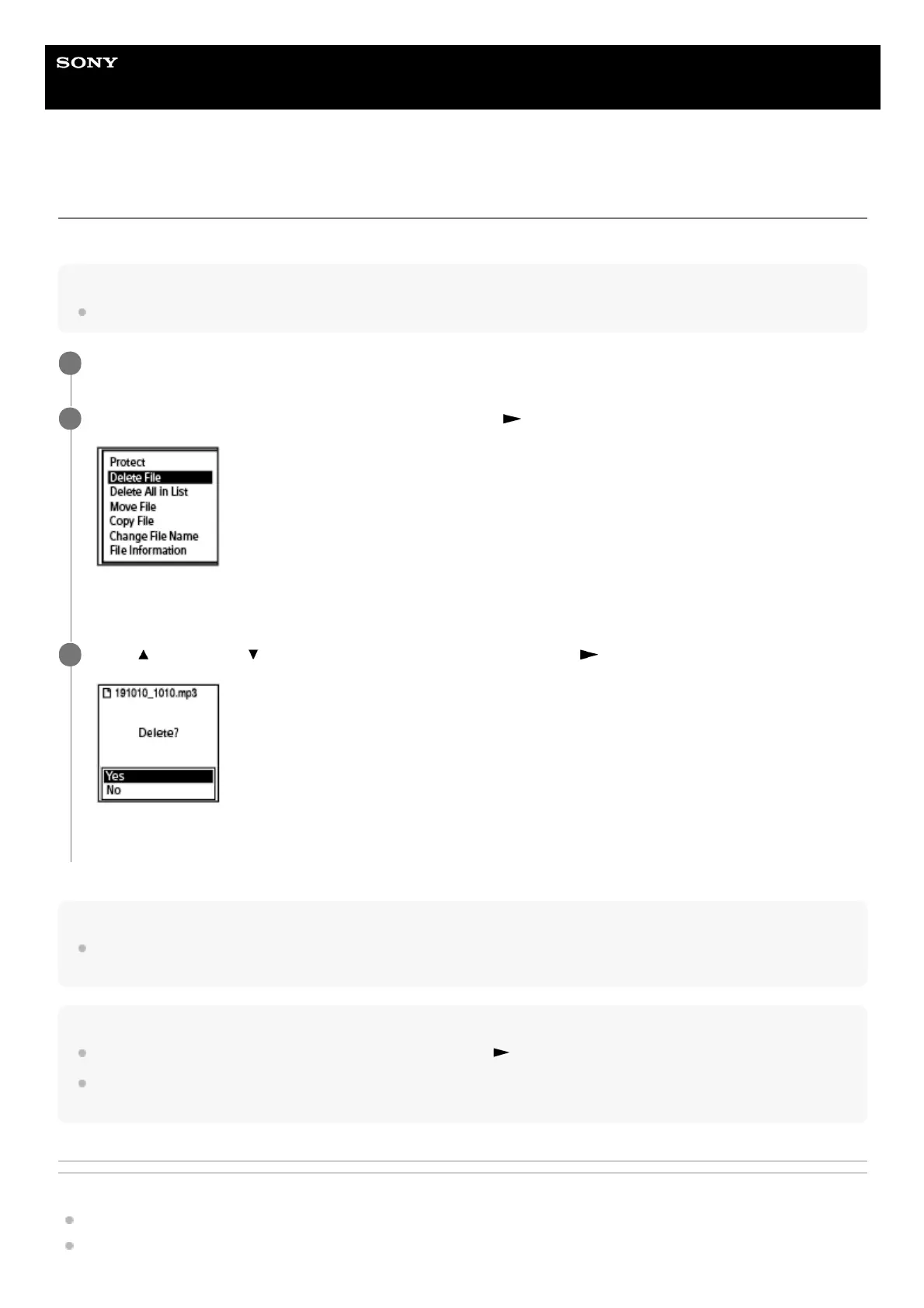 SONY

Protect
Delete File
Delete All in List
Move File
Copy File
Change File Name
File Information

191010_1010.mp3

Delete?

Yes
No